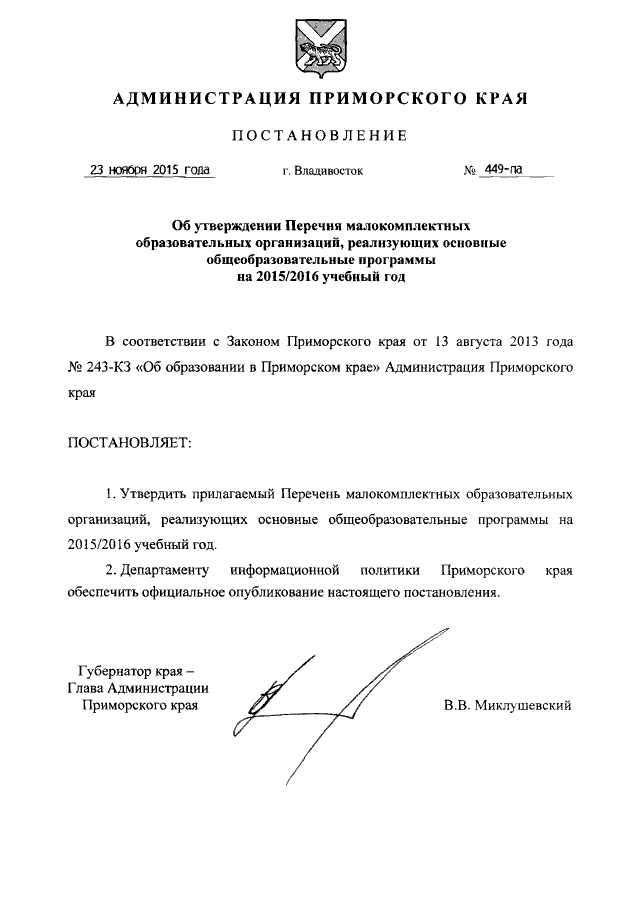 АДМИНИСТРАЦИЯ ПРИМОРСКОГО КРАЯ

ПОСТАНОВЛЕНИЕ

23 ноября 2015 года г. Владивосток № 449-па

Об утверждении Перечня малокомплектных образовательных организаций, реализующих основные общеобразовательные программы на 2015/2016 учебный год

В соответствии с Законом Приморского края от 13 августа 2013 года № 243-КЗ «Об образовании в Приморском крае» Администрация Приморского края

ПОСТАНОВЛЯЕТ:

1. Утвердить прилагаемый Перечень малокомплектных образовательных организаций, реализующих основные общеобразовательные программы на 2015/2016 учебный год.

2. Департаменту информационной политики Приморского края обеспечить официальное опубликование настоящего постановления.

Губернатор края – Глава Администрации Приморского края В.В. Миклушевский